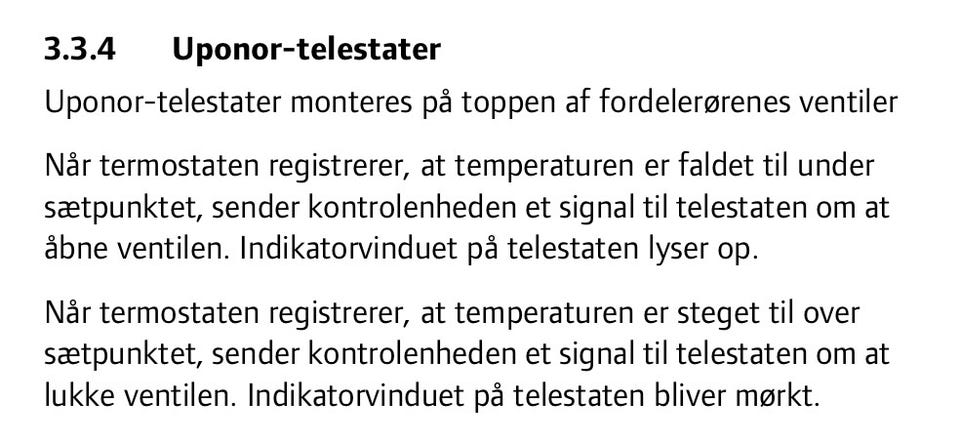 3.3.4 Uponor-telestater

Uponor-telestater monteres på toppen af fordelerørenes ventiler

Når termostaten registrerer, at temperaturen er faldet til under sætpunktet, sender kontrolenheden et signal til telestaten om at åbne ventilen. Indikatorvinduet på telestaten lyser op.

Når termostaten registrerer, at temperaturen er steget til over sætpunktet, sender kontrolenheden et signal til telestaten om at lukke ventilen. Indikatorvinduet på telestaten bliver mørkt.